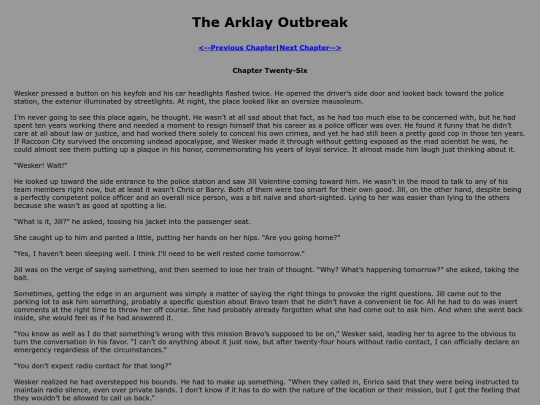 The Arklay Outbreak

<--Previous Chapter|Next Chapter-->

Chapter Twenty-Six

Wesker pressed a button on his keyfob and his car headlights flashed twice. He opened the driver's side door and looked back toward the police station, the exterior illuminated by streetlights. At night, the place looked like an oversize mausoleum.

I'm never going to see this place again, he thought. He wasn't at all sad about that fact, as he had too much else to be concerned with, but he had spent ten years working there and needed a moment to resign himself that his career as a police officer was over. He found it funny that he didn't care at all about law or justice, and had worked there solely to conceal his own crimes, and yet he had still been a pretty good cop in those ten years. If Raccoon City survived the oncoming undead apocalypse, and Wesker made it through without getting exposed as the mad scientist he was, he could almost see them putting up a plaque in his honor, commemorating his years of loyal service. It almost made him laugh just thinking about it.

"Wesker! Wait!"

He looked up toward the side entrance to the police station and saw Jill Valentine coming toward him. He wasn't in the mood to talk to any of his team members right now, but at least it wasn't Chris or Barry. Both of them were too smart for their own good. Jill, on the other hand, despite being a perfectly competent police officer and an overall nice person, was a bit naive and short-sighted. Lying to her was easier than lying to the others because she wasn't as good at spotting a lie.

"What is it, Jill?" he asked, tossing his jacket into the passenger seat.

She caught up to him and panted a little, putting her hands on her hips. "Are you going home?"

"Yes, I haven't been sleeping well. I think I'll need to be well rested come tomorrow."

Jill was on the verge of saying something, and then seemed to lose her train of thought. "Why? What's happening tomorrow?" she asked, taking the bait.

Sometimes, getting the edge in an argument was simply a matter of saying the right things to provoke the right questions. Jill came out to the parking lot to ask him something, probably a specific question about Bravo team that he didn't have a convenient lie for. All he had to do was insert comments at the right time to throw her off course. She had probably already forgotten what she had come out to ask him. And when she went back inside, she would feel as if he had answered it.

"You know as well as I do that something's wrong with this mission Bravo's supposed to be on," Wesker said, leading her to agree to the obvious to turn the conversation in his favor. "I can't do anything about it just now, but after twenty-four hours without radio contact, I can officially declare an emergency regardless of the circumstances."

"You don't expect radio contact for that long?"

Wesker realized he had overstepped his bounds. He had to make up something. "When they called in, Enrico said that they were being instructed to maintain radio silence, even over private bands. I don't know if it has to do with the nature of the location or their mission, but I got the feeling that they wouldn't be allowed to call us back."